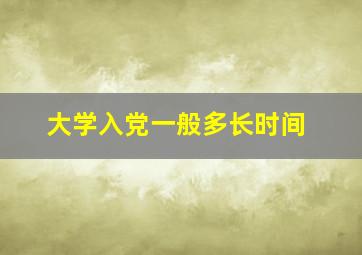 大学入党一般多长时间